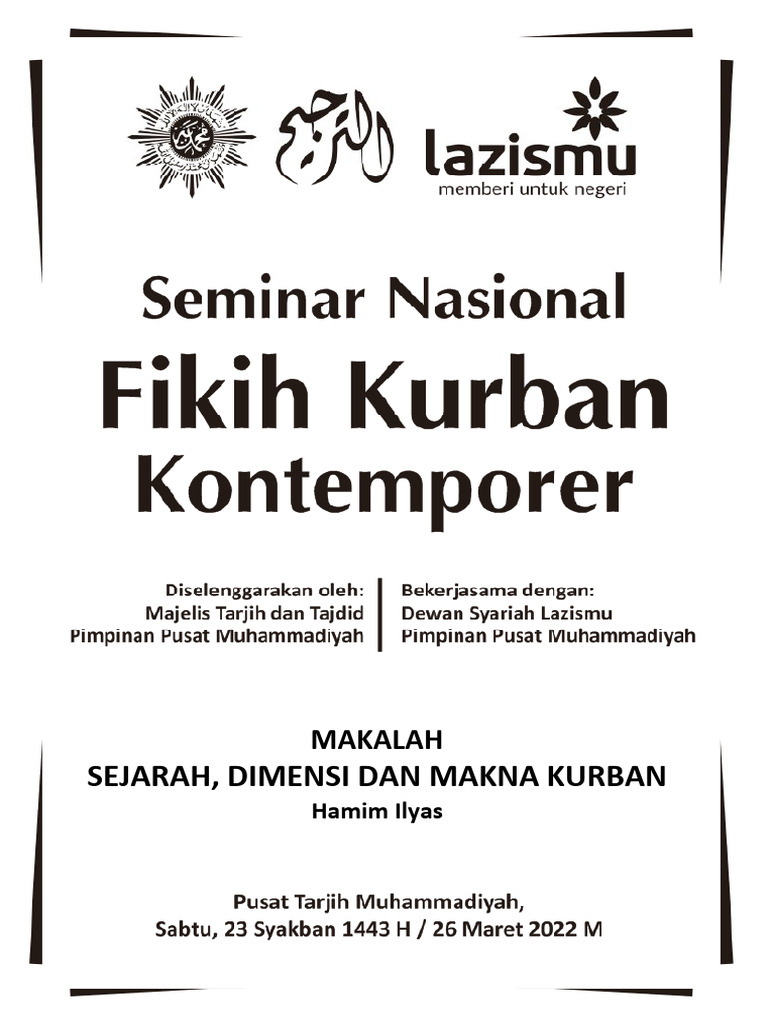 الترجيح

lazismu
memberi untuk negeri

Seminar Nasional
Fikih Kurban
Kontemporer

Diselenggarakan oleh:
Majelis Tarjih dan Tajdid
Pimpinan Pusat Muhammadiyah

Bekerjasama dengan:
Dewan Syariah Lazismu
Pimpinan Pusat Muhammadiyah

MAKALAH
SEJARAH, DIMENSI DAN MAKNA KURBAN
Hamim Ilyas

Pusat Tarjih Muhammadiyah,
Sabtu, 23 Syakban 1443 H / 26 Maret 2022 M